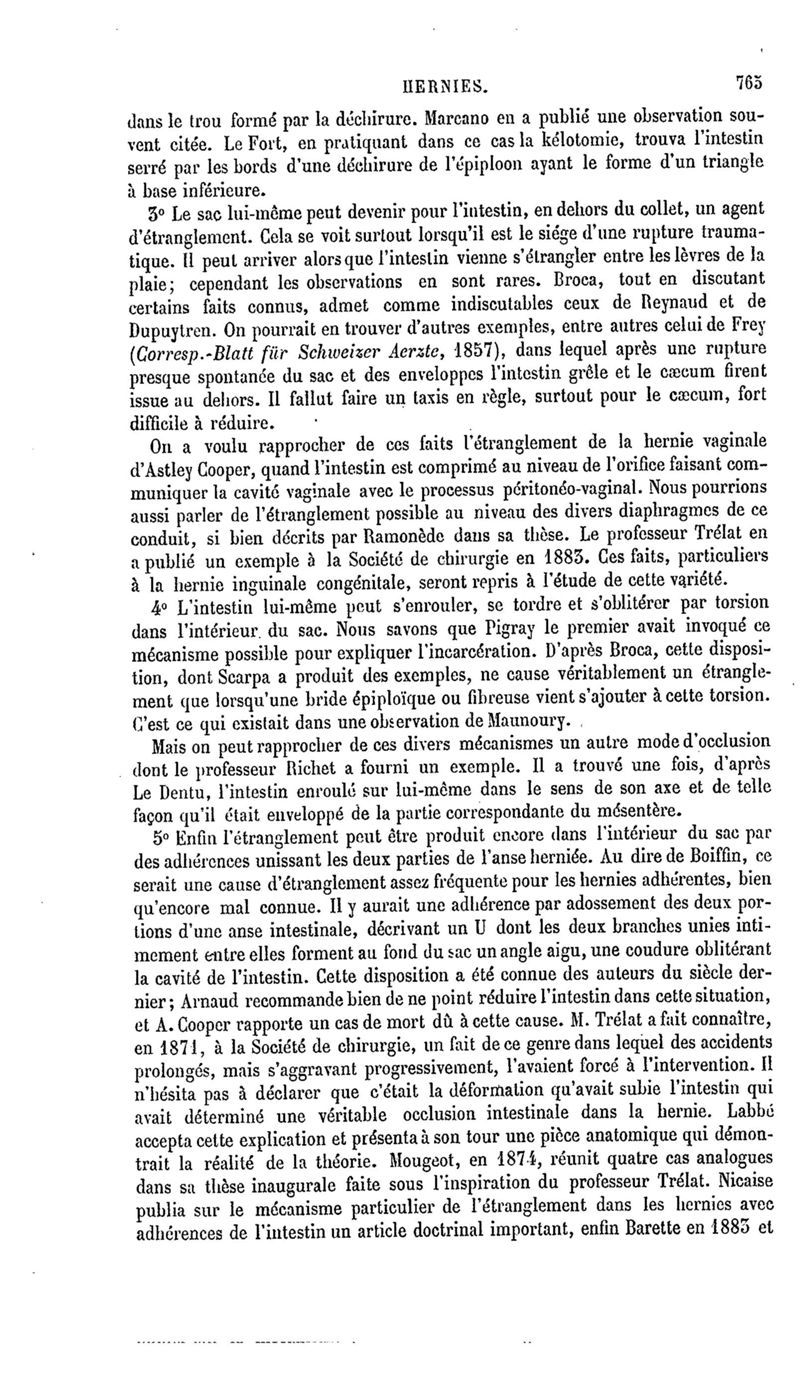 HERNIES. 765

dans le trou formé par la déchirure. Marcano en a publié une observation souvent citée. Le Fort, en pratiquant dans ce cas la kélotomie, trouva l'intestin serré par les bords d'une déchirure de l'épiploon ayant le forme d'un triangle à base inférieure.

3° Le sac lui-même peut devenir pour l'intestin, en dehors du collet, un agent d'étranglement. Cela se voit surtout lorsqu'il est le siége d'une rupture traumatique. Il peut arriver alors que l'intestin vienne s'étrangler entre les lèvres de la plaie; cependant les observations en sont rares. Broca, tout en discutant certains faits connus, admet comme indiscutables ceux de Reynaud et de Dupuytren. On pourrait en trouver d'autres exemples, entre autres celui de Frey (Corresp.-Blatt für Schweizer Aerzte, 1857), dans lequel après une rupture presque spontanée du sac et des enveloppes l'intestin grêle et le cæcum firent issue au dehors. Il fallut faire un taxis en règle, surtout pour le cæcum, fort difficile à réduire.

On a voulu rapprocher de ces faits l'étranglement de la hernie vaginale d'Astley Cooper, quand l'intestin est comprimé au niveau de l'orifice faisant communiquer la cavité vaginale avec le processus péritonéo-vaginal. Nous pourrions aussi parler de l'étranglement possible au niveau des divers diaphragmes de ce conduit, si bien décrits par Ramonède dans sa thèse. Le professeur Trélat en a publié un exemple à la Société de chirurgie en 1883. Ces faits, particuliers à la hernie inguinale congénitale, seront repris à l'étude de cette variété.

4° L'intestin lui-même peut s'enrouler, se tordre et s'oblitérer par torsion dans l'intérieur du sac. Nous savons que Pigray le premier avait invoqué ce mécanisme possible pour expliquer l'incarcération. D'après Broca, cette disposition, dont Scarpa a produit des exemples, ne cause véritablement un étranglement que lorsqu'une bride épiploïque ou fibreuse vient s'ajouter à cette torsion. C'est ce qui existait dans une observation de Maunoury.

Mais on peut rapprocher de ces divers mécanismes un autre mode d'occlusion dont le professeur Richet a fourni un exemple. Il a trouvé une fois, d'après Le Dentu, l'intestin enroulé sur lui-même dans le sens de son axe et de telle façon qu'il était enveloppé de la partie correspondante du mésentère.

5° Enfin l'étranglement peut être produit encore dans l'intérieur du sac par des adhérences unissant les deux parties de l'anse herniée. Au dire de Boiffin, ce serait une cause d'étranglement assez fréquente pour les hernies adhérentes, bien qu'encore mal connue. Il y aurait une adhérence par adossement des deux portions d'une anse intestinale, décrivant un U dont les deux branches unies intimement entre elles forment au fond du sac un angle aigu, une coudure oblitérant la cavité de l'intestin. Cette disposition a été connue des auteurs du siècle dernier; Arnaud recommande bien de ne point réduire l'intestin dans cette situation, et A. Cooper rapporte un cas de mort dû à cette cause. M. Trélat a fait connaître, en 1871, à la Société de chirurgie, un fait de ce genre dans lequel des accidents prolongés, mais s'aggravant progressivement, l'avaient forcé à l'intervention. Il n'hésita pas à déclarer que c'était la déformation qu'avait subie l'intestin qui avait déterminé une véritable occlusion intestinale dans la hernie. Labbé accepta cette explication et présenta à son tour une pièce anatomique qui démontrait la réalité de la théorie. Mougeot, en 1874, réunit quatre cas analogues dans sa thèse inaugurale faite sous l'inspiration du professeur Trélat. Nicaise publia sur le mécanisme particulier de l'étranglement dans les hernies avec adhérences de l'intestin un article doctrinal important, enfin Barette en 1883 et